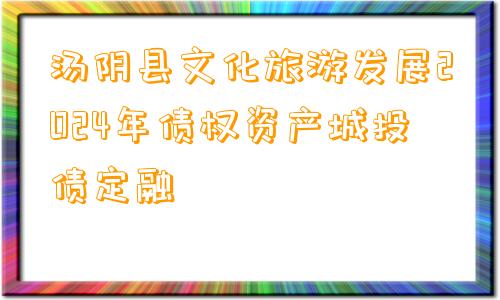 汤阴县文化旅游发展2024年债权资产城投债定融